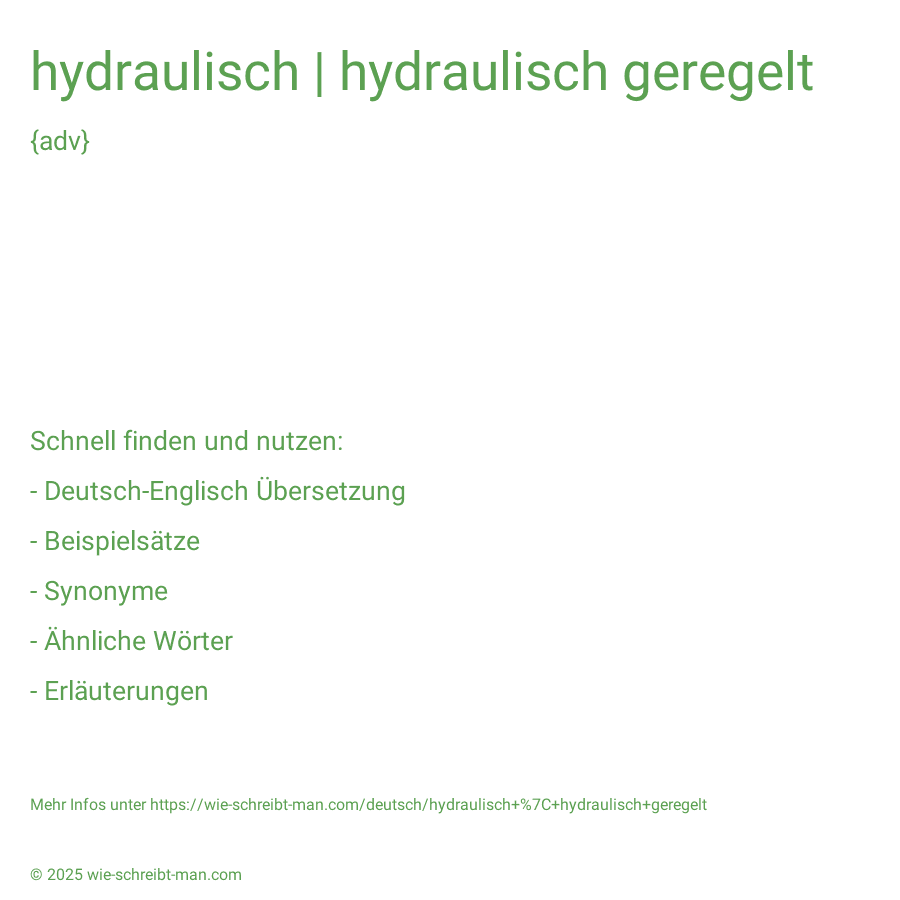 hydraulisch | hydraulisch geregelt

{adv}

Schnell finden und nutzen:

- Deutsch-Englisch Übersetzung

- Beispielsätze

- Synonyme

- Ähnliche Wörter

- Erläuterungen

Mehr Infos unter https://wie-schreibt-man.com/deutsch/hydraulisch+%7C+hydraulisch+geregelt

© 2025 wie-schreibt-man.com